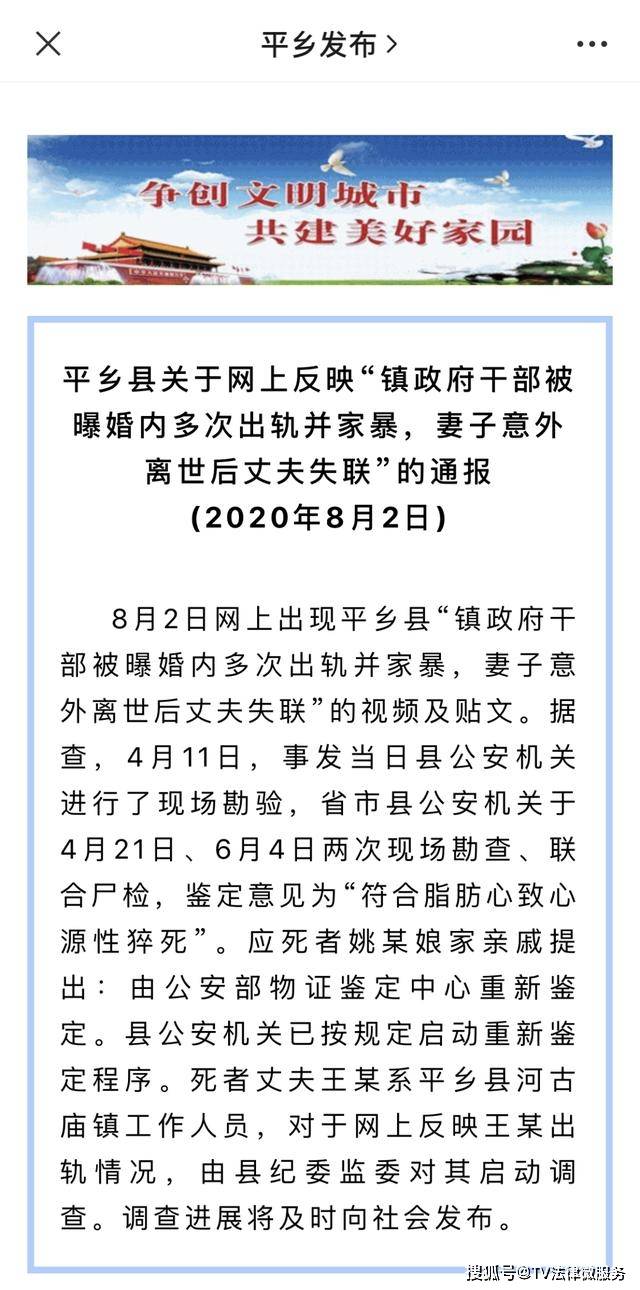 平乡发布 >

争创文明城市
共建美好家园

平乡县关于网上反映“镇政府干部被曝婚内多次出轨并家暴，妻子意外离世后丈夫失联”的通报
(2020年8月2日)

8月2日网上出现平乡县“镇政府干部被曝婚内多次出轨并家暴，妻子意外离世后丈夫失联”的视频及贴文。据查，4月11日，事发当日县公安机关进行了现场勘验，省市县公安机关于4月21日、6月4日两次现场勘查、联合尸检，鉴定意见为“符合脂肪心致心源性猝死”。应死者姚某娘家亲戚提出：由公安部物证鉴定中心重新鉴定。县公安机关已按规定启动重新鉴定程序。死者丈夫王某系平乡县河古庙镇工作人员，对于网上反映王某出轨情况，由县纪委监委对其启动调查。调查进展将及时向社会发布。

搜狐号@TV法律微服务